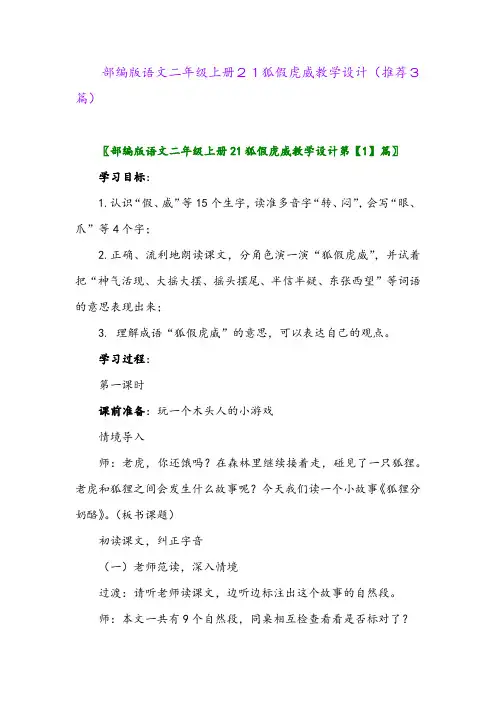 部编版语文二年级上册２１狐假虎威教学设计（推荐３篇）

〖部编版语文二年级上册21狐假虎威教学设计第【1】篇〗

学习目标：

1. 认识“假、威”等15个生字，读准多音字“转、闷”，会写“眼、爪”等4个字；

2. 正确、流利地朗读课文，分角色演一演“狐假虎威”，并试着把“神气活现、大摇大摆、摇头摆尾、半信半疑、东张西望”等词语的意思表现出来；

3. 理解成语“狐假虎威”的意思，可以表达自己的观点。

学习过程：

第一课时

课前准备：玩一个木头人的小游戏

情境导入

师：老虎，你还饿吗？在森林里继续接着走，碰见了一只狐狸。老虎和狐狸之间会发生什么故事呢？今天我们读一个小故事《狐狸分奶酪》。（板书课题）

初读课文，纠正字音

（一）老师范读，深入情境

过渡：请听老师读课文，边听边标注出这个故事的自然段。

师：本文一共有9个自然段，同桌相互检查看看是否标对了？